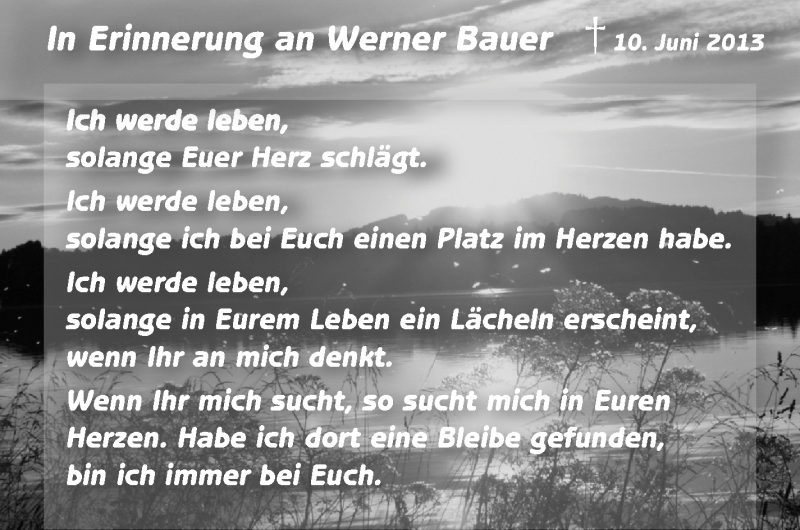 In Erinnerung an Werner Bauer † 10. Juni 2013

Ich werde leben,
solange Euer Herz schlägt.

Ich werde leben,
solange ich bei Euch einen Platz im Herzen habe.

Ich werde leben,
solange in Eurem Leben ein Lächeln erscheint,
wenn Ihr an mich denkt.

Wenn Ihr mich sucht, so sucht mich in Euren Herzen. Habe ich dort eine Bleibe gefunden, bin ich immer bei Euch.